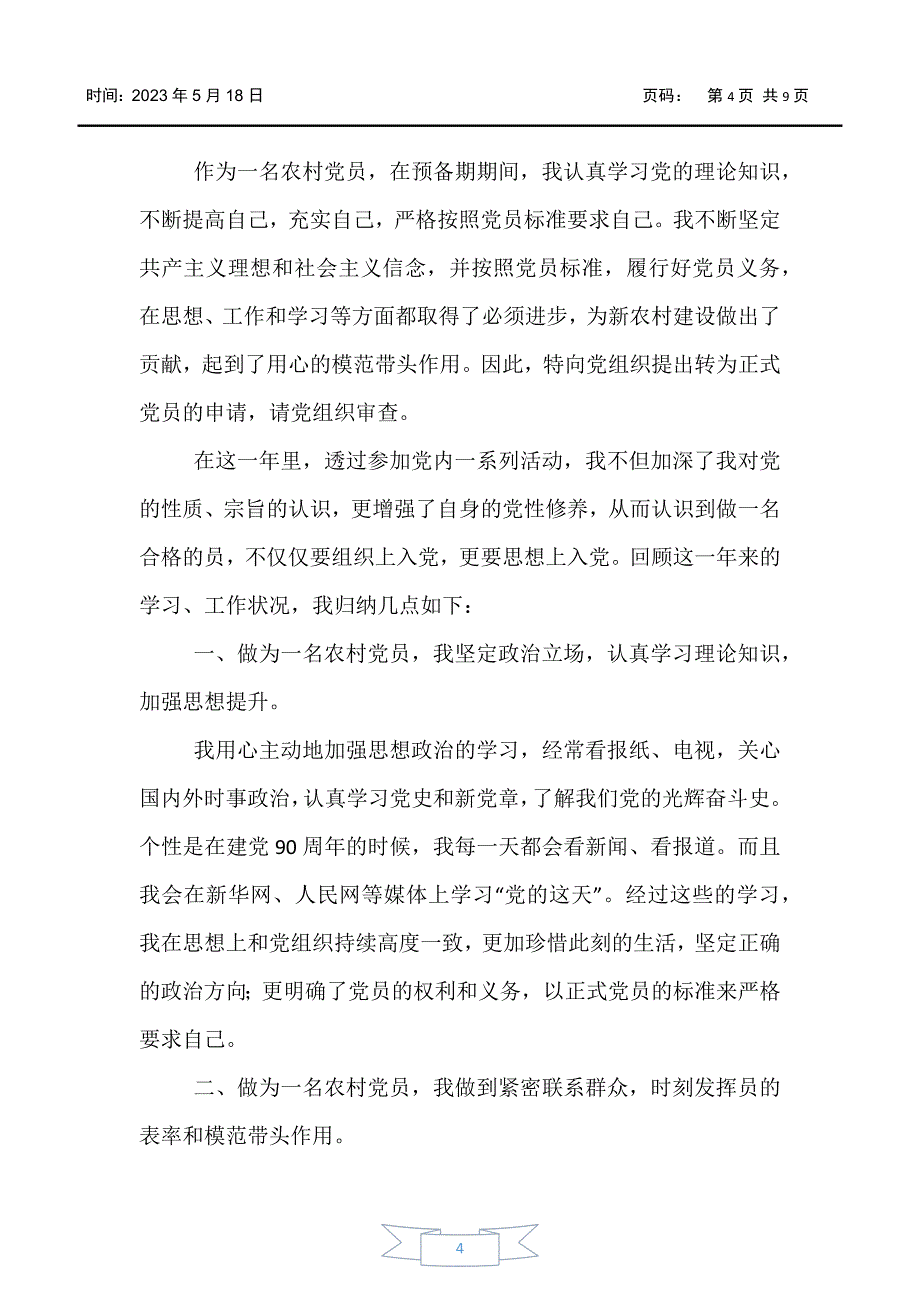 时间：2023 年 5 月 18 日　　页码：　第 4 页 共 9 页

作为一名农村党员，在预备期期间，我认真学习党的理论知识，不断提高自己，充实自己，严格按照党员标准要求自己。我不断坚定共产主义理想和社会主义信念，并按照党员标准，履行好党员义务，在思想、工作和学习等方面都取得了必须进步，为新农村建设做出了贡献，起到了用心的模范带头作用。因此，特向党组织提出转为正式党员的申请，请党组织审查。

在这一年里，透过参加党内一系列活动，我不但加深了我对党的性质、宗旨的认识，更增强了自身的党性修养，从而认识到做一名合格的员，不仅仅要组织上入党，更要思想上入党。回顾这一年来的学习、工作状况，我归纳几点如下：

一、做为一名农村党员，我坚定政治立场，认真学习理论知识，加强思想提升。

我用心主动地加强思想政治的学习，经常看报纸、电视，关心国内外时事政治，认真学习党史和新党章，了解我们党的光辉奋斗史。个性是在建党 90 周年的时候，我每一天都会看新闻、看报道。而且我会在新华网、人民网等媒体上学习“党的这天”。经过这些的学习，我在思想上和党组织持续高度一致，更加珍惜此刻的生活，坚定正确的政治方向；更明确了党员的权利和义务，以正式党员的标准来严格要求自己。

二、做为一名农村党员，我做到紧密联系群众，时刻发挥员的表率和模范带头作用。

4